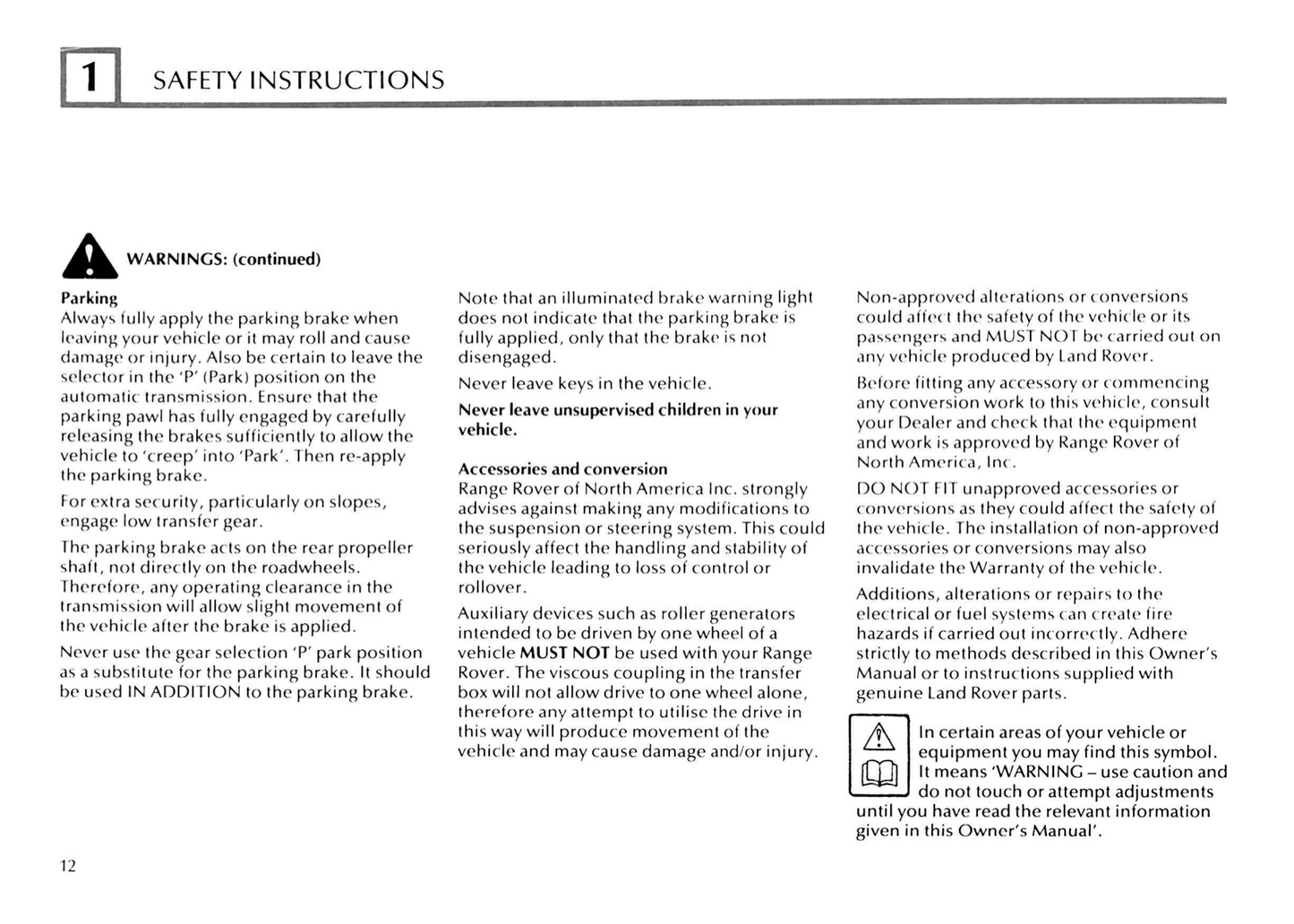 1 SAFETY INSTRUCTIONS

WARNINGS: (continued)

Parking
Always fully apply the parking brake when leaving your vehicle or it may roll and cause damage or injury. Also be certain to leave the selector in the 'P' (Park) position on the automatic transmission. Ensure that the parking pawl has fully engaged by carefully releasing the brakes sufficiently to allow the vehicle to 'creep' into 'Park'. Then re-apply the parking brake.

For extra security, particularly on slopes, engage low transfer gear.

The parking brake acts on the rear propeller shaft, not directly on the roadwheels. Therefore, any operating clearance in the transmission will allow slight movement of the vehicle after the brake is applied.

Never use the gear selection 'P' park position as a substitute for the parking brake. It should be used IN ADDITION to the parking brake.

Note that an illuminated brake warning light does not indicate that the parking brake is fully applied, only that the brake is not disengaged.

Never leave keys in the vehicle.

Never leave unsupervised children in your vehicle.

Accessories and conversion
Range Rover of North America Inc. strongly advises against making any modifications to the suspension or steering system. This could seriously affect the handling and stability of the vehicle leading to loss of control or rollover.

Auxiliary devices such as roller generators intended to be driven by one wheel of a vehicle MUST NOT be used with your Range Rover. The viscous coupling in the transfer box will not allow drive to one wheel alone, therefore any attempt to utilise the drive in this way will produce movement of the vehicle and may cause damage and/or injury.

Non-approved alterations or conversions could affect the safety of the vehicle or its passengers and MUST NOT be carried out on any vehicle produced by Land Rover.

Before fitting any accessory or commencing any conversion work to this vehicle, consult your Dealer and check that the equipment and work is approved by Range Rover of North America, Inc.

DO NOT FIT unapproved accessories or conversions as they could affect the safety of the vehicle. The installation of non-approved accessories or conversions may also invalidate the Warranty of the vehicle.

Additions, alterations or repairs to the electrical or fuel systems can create fire hazards if carried out incorrectly. Adhere strictly to methods described in this Owner's Manual or to instructions supplied with genuine Land Rover parts.

In certain areas of your vehicle or equipment you may find this symbol. It means 'WARNING – use caution and do not touch or attempt adjustments until you have read the relevant information given in this Owner's Manual'.

12